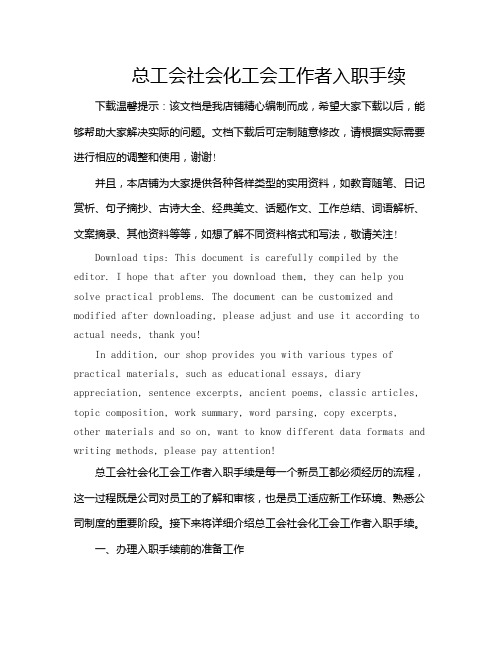 总工会社会化工会工作者入职手续

下载温馨提示：该文档是我店铺精心编制而成，希望大家下载以后，能够帮助大家解决实际的问题。文档下载后可定制随意修改，请根据实际需要进行相应的调整和使用，谢谢！

并且，本店铺为大家提供各种各样类型的实用资料，如教育随笔、日记赏析、句子摘抄、古诗大全、经典美文、话题作文、工作总结、词语解析、文案摘录、其他资料等等，如想了解不同资料格式和写法，敬请关注！

Download tips: This document is carefully compiled by the editor. I hope that after you download them, they can help you solve practical problems. The document can be customized and modified after downloading, please adjust and use it according to actual needs, thank you!

In addition, our shop provides you with various types of practical materials, such as educational essays, diary appreciation, sentence excerpts, ancient poems, classic articles, topic composition, work summary, word parsing, copy excerpts, other materials and so on, want to know different data formats and writing methods, please pay attention!

总工会社会化工会工作者入职手续是每一个新员工都必须经历的流程，这一过程既是公司对员工的了解和审核，也是员工适应新工作环境、熟悉公司制度的重要阶段。接下来将详细介绍总工会社会化工会工作者入职手续。

一、办理入职手续前的准备工作